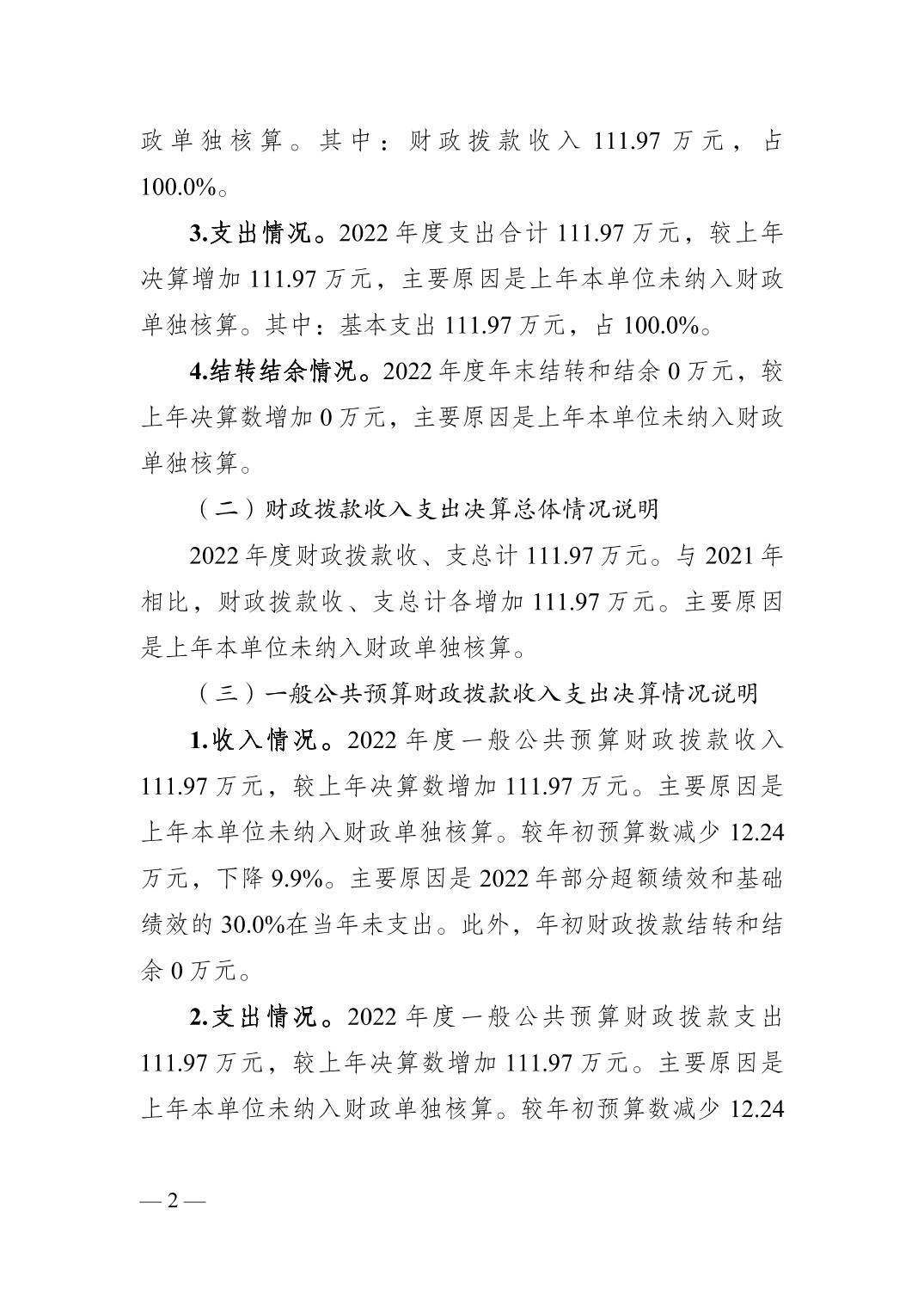 政单独核算。其中：财政拨款收入 111.97 万元，占 100.0%。

3.支出情况。2022 年度支出合计 111.97 万元，较上年决算增加 111.97 万元，主要原因是上年本单位未纳入财政单独核算。其中：基本支出 111.97 万元，占 100.0%。

4.结转结余情况。2022 年度年末结转和结余 0 万元，较上年决算数增加 0 万元，主要原因是上年本单位未纳入财政单独核算。

（二）财政拨款收入支出决算总体情况说明

2022 年度财政拨款收、支总计 111.97 万元。与 2021 年相比，财政拨款收、支总计各增加 111.97 万元。主要原因是上年本单位未纳入财政单独核算。

（三）一般公共预算财政拨款收入支出决算情况说明

1.收入情况。2022 年度一般公共预算财政拨款收入 111.97 万元，较上年决算数增加 111.97 万元。主要原因是上年本单位未纳入财政单独核算。较年初预算数减少 12.24 万元，下降 9.9%。主要原因是 2022 年部分超额绩效和基础绩效的 30.0%在当年未支出。此外，年初财政拨款结转和结余 0 万元。

2.支出情况。2022 年度一般公共预算财政拨款支出 111.97 万元，较上年决算数增加 111.97 万元。主要原因是上年本单位未纳入财政单独核算。较年初预算数减少 12.24

— 2 —